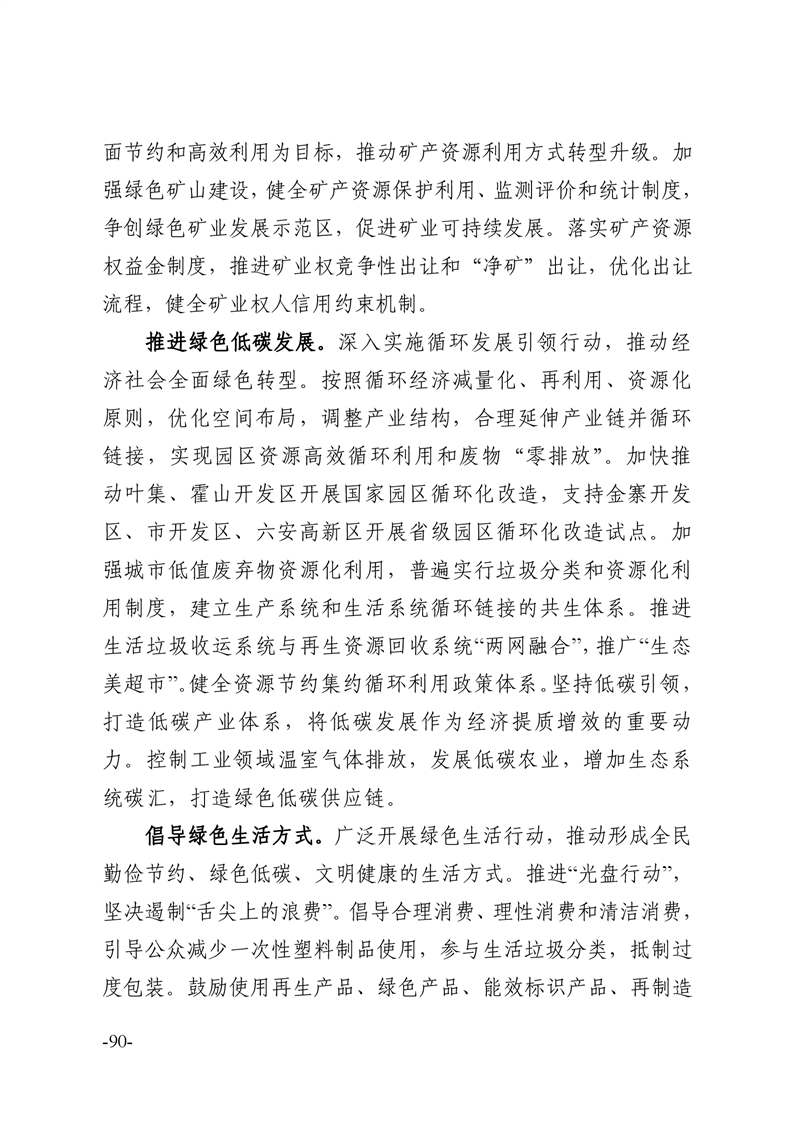 面节约和高效利用为目标，推动矿产资源利用方式转型升级。加强绿色矿山建设，健全矿产资源保护利用、监测评价和统计制度，争创绿色矿业发展示范区，促进矿业可持续发展。落实矿产资源权益金制度，推进矿业权竞争性出让和“净矿”出让，优化出让流程，健全矿业权人信用约束机制。

推进绿色低碳发展。深入实施循环发展引领行动，推动经济社会全面绿色转型。按照循环经济减量化、再利用、资源化原则，优化空间布局，调整产业结构，合理延伸产业链并循环链接，实现园区资源高效循环利用和废物“零排放”。加快推动叶集、霍山开发区开展国家园区循环化改造，支持金寨开发区、市开发区、六安高新区开展省级园区循环化改造试点。加强城市低值废弃物资源化利用，普遍实行垃圾分类和资源化利用制度，建立生产系统和生活系统循环链接的共生体系。推进生活垃圾收运系统与再生资源回收系统“两网融合”，推广“生态美超市”。健全资源节约集约循环利用政策体系。坚持低碳引领，打造低碳产业体系，将低碳发展作为经济提质增效的重要动力。控制工业领域温室气体排放，发展低碳农业，增加生态系统碳汇，打造绿色低碳供应链。

倡导绿色生活方式。广泛开展绿色生活行动，推动形成全民勤俭节约、绿色低碳、文明健康的生活方式。推进“光盘行动”，坚决遏制“舌尖上的浪费”。倡导合理消费、理性消费和清洁消费，引导公众减少一次性塑料制品使用，参与生活垃圾分类，抵制过度包装。鼓励使用再生产品、绿色产品、能效标识产品、再制造

-90-